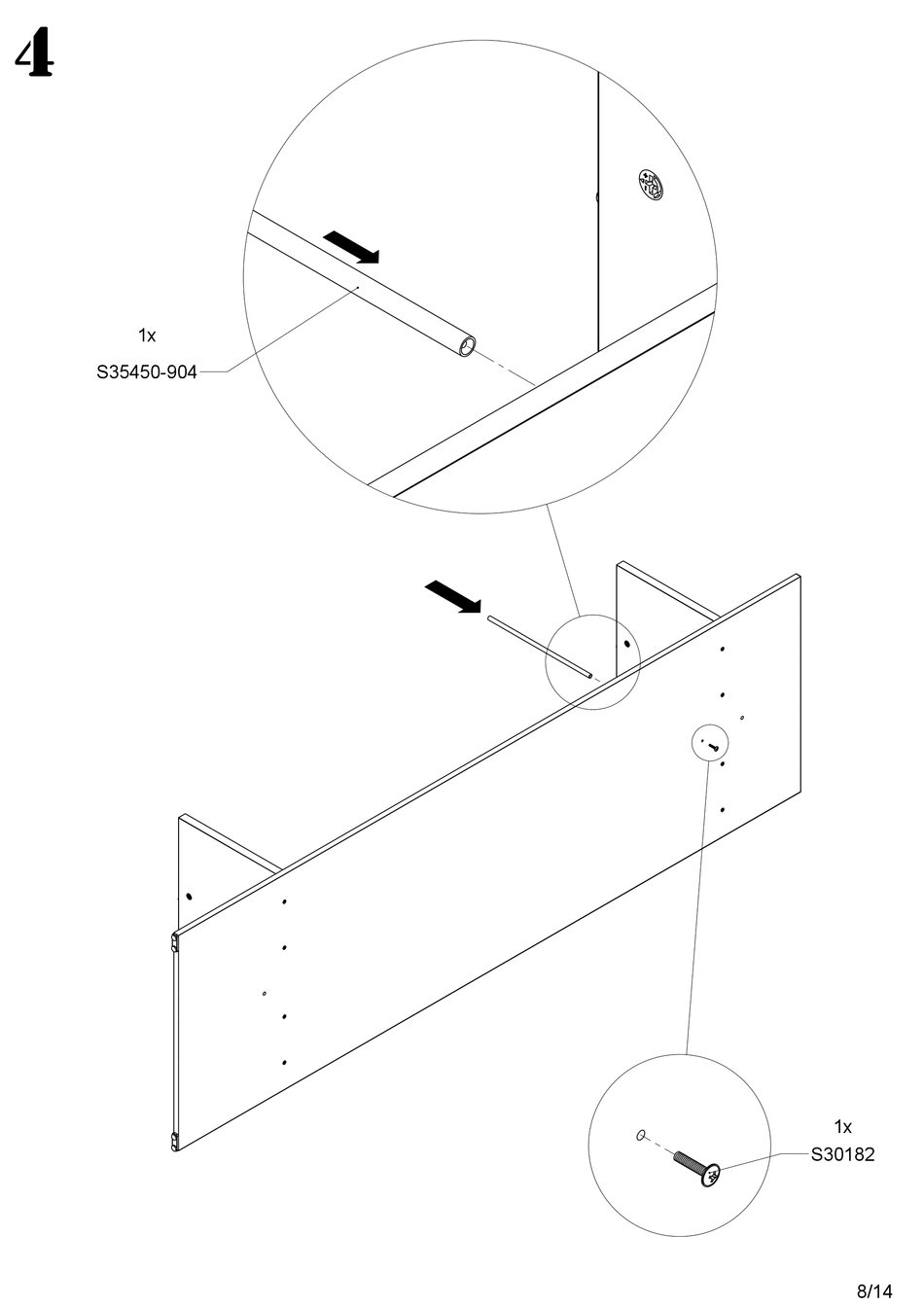 4

1x
S35450-904

1x
S30182

8/14